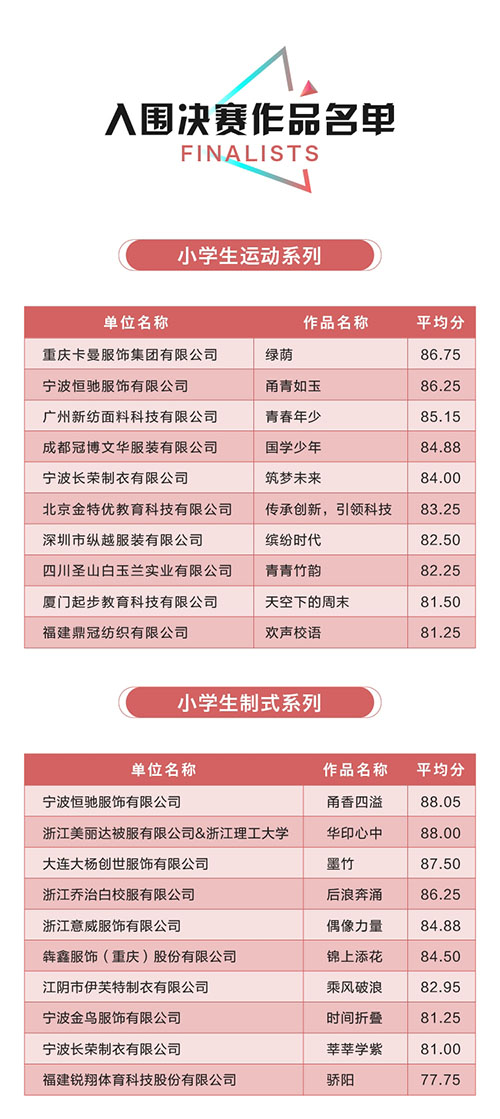 入围决赛作品名单
FINALISTS

小学生运动系列

| 单位名称 | 作品名称 | 平均分 |
|---|---|---|
| 重庆卡曼服饰集团有限公司 | 绿荫 | 86.75 |
| 宁波恒驰服饰有限公司 | 甬青如玉 | 86.25 |
| 广州新纺面料科技有限公司 | 青春年少 | 85.15 |
| 成都冠博文华服装有限公司 | 国学少年 | 84.88 |
| 宁波长荣制衣有限公司 | 筑梦未来 | 84.00 |
| 北京金特优教育科技有限公司 | 传承创新，引领科技 | 83.25 |
| 深圳市纵越服装有限公司 | 缤纷时代 | 82.50 |
| 四川圣山白玉兰实业有限公司 | 青青竹韵 | 82.25 |
| 厦门起步教育科技有限公司 | 天空下的周末 | 81.50 |
| 福建鼎冠纺织有限公司 | 欢声校语 | 81.25 |

小学生制式系列

| 单位名称 | 作品名称 | 平均分 |
|---|---|---|
| 宁波恒驰服饰有限公司 | 甬香四溢 | 88.05 |
| 浙江美丽达被服有限公司&浙江理工大学 | 华印心中 | 88.00 |
| 大连大杨创世服饰有限公司 | 墨竹 | 87.50 |
| 浙江乔治白校服有限公司 | 后浪奔涌 | 86.25 |
| 浙江意威服饰有限公司 | 偶像力量 | 84.88 |
| 犇鑫服饰（重庆）股份有限公司 | 锦上添花 | 84.50 |
| 江阴市伊芙特制衣有限公司 | 乘风破浪 | 82.95 |
| 宁波金鸟服饰有限公司 | 时间折叠 | 81.25 |
| 宁波长荣制衣有限公司 | 莘莘学紫 | 81.00 |
| 福建锐翔体育科技股份有限公司 | 骄阳 | 77.75 |